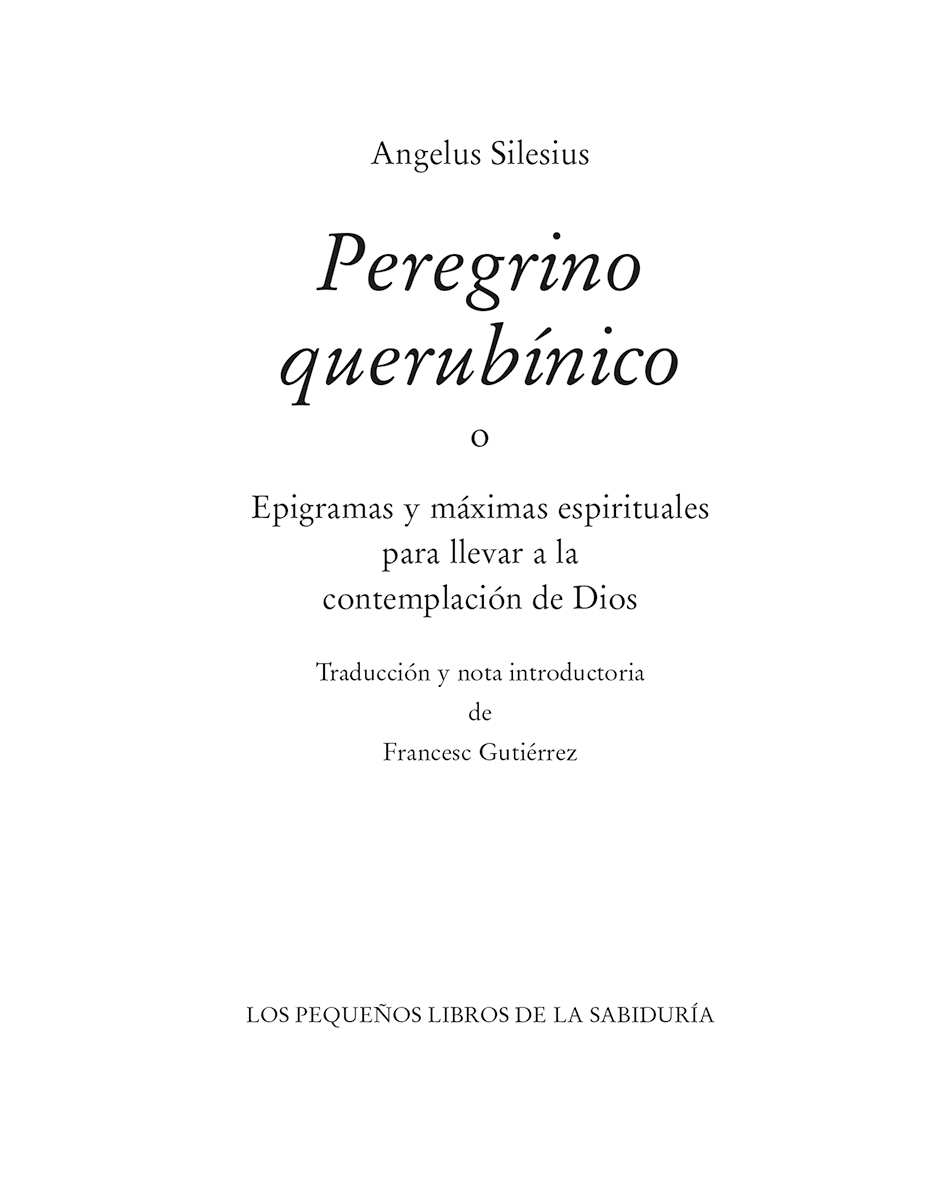 Angelus Silesius

Peregrino querubínico

o

Epigramas y máximas espirituales para llevar a la contemplación de Dios

Traducción y nota introductoria
de
Francesc Gutiérrez

LOS PEQUEÑOS LIBROS DE LA SABIDURÍA